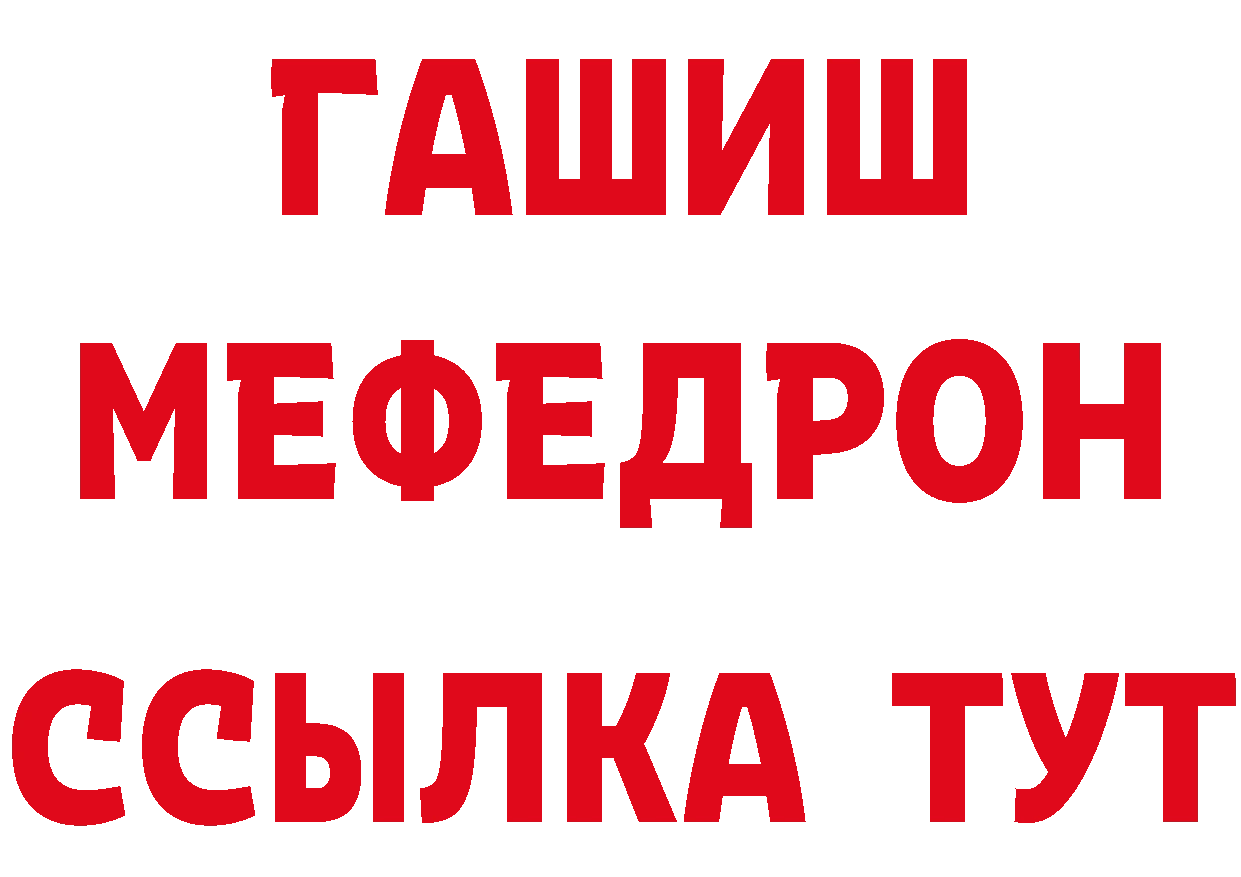 ГАШИШ
МЕФЕДРОН
ССЫЛКА ТУТ